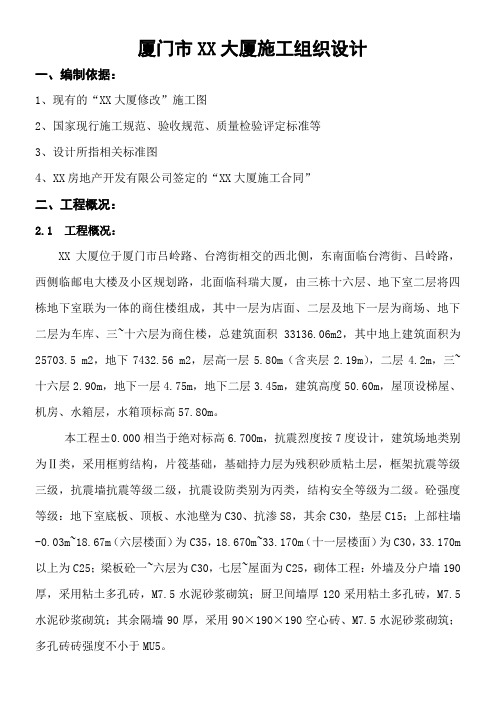 厦门市XX大厦施工组织设计

一、编制依据：

1、现有的“XX大厦修改”施工图

2、国家现行施工规范、验收规范、质量检验评定标准等

3、设计所指相关标准图

4、XX房地产开发有限公司签定的“XX大厦施工合同”

二、工程概况：

2.1 工程概况：

XX 大厦位于厦门市吕岭路、台湾街相交的西北侧，东南面临台湾街、吕岭路，西侧临邮电大楼及小区规划路，北面临科瑞大厦，由三栋十六层、地下室二层将四栋地下室联为一体的商住楼组成，其中一层为店面、二层及地下一层为商场、地下二层为车库、三~十六层为商住楼，总建筑面积 33136.06m2，其中地上建筑面积为 25703.5 m2，地下 7432.56 m2，层高一层 5.80m（含夹层 2.19m），二层 4.2m，三~十六层 2.90m，地下一层 4.75m，地下二层 3.45m，建筑高度 50.60m，屋顶设梯屋、机房、水箱层，水箱顶标高 57.80m。

本工程±0.000 相当于绝对标高 6.700m，抗震烈度按 7 度设计，建筑场地类别为Ⅱ类，采用框剪结构，片筏基础，基础持力层为残积砂质粘土层，框架抗震等级三级，抗震墙抗震等级二级，抗震设防类别为丙类，结构安全等级为二级。砼强度等级：地下室底板、顶板、水池壁为 C30、抗渗 S8，其余 C30，垫层 C15；上部柱墙 -0.03m~18.67m（六层楼面）为 C35，18.670m~33.170m（十一层楼面）为 C30，33.170m 以上为 C25；梁板砼一~六层为 C30，七层~屋面为 C25，砌体工程：外墙及分户墙 190 厚，采用粘土多孔砖，M7.5 水泥砂浆砌筑；厨卫间墙厚 120 采用粘土多孔砖，M7.5 水泥砂浆砌筑；其余隔墙 90 厚，采用 90×190×190 空心砖、M7.5 水泥砂浆砌筑；多孔砖砖强度不小于 MU5。